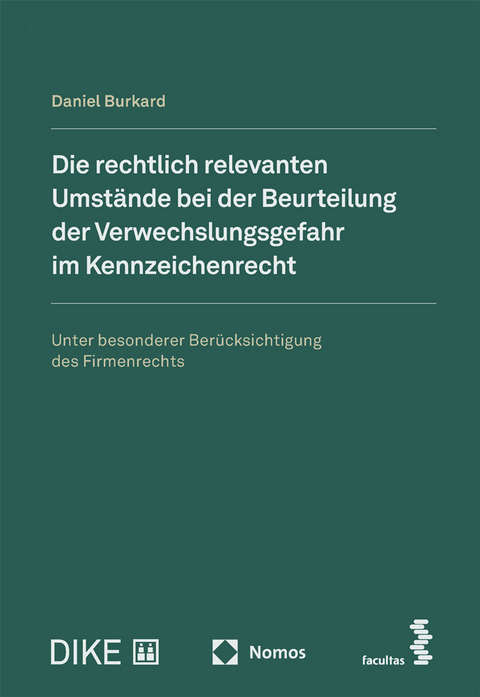 Daniel Burkard

Die rechtlich relevanten Umstände bei der Beurteilung der Verwechslungsgefahr im Kennzeichenrecht

Unter besonderer Berücksichtigung des Firmenrechts

DIKE

Nomos

facultas